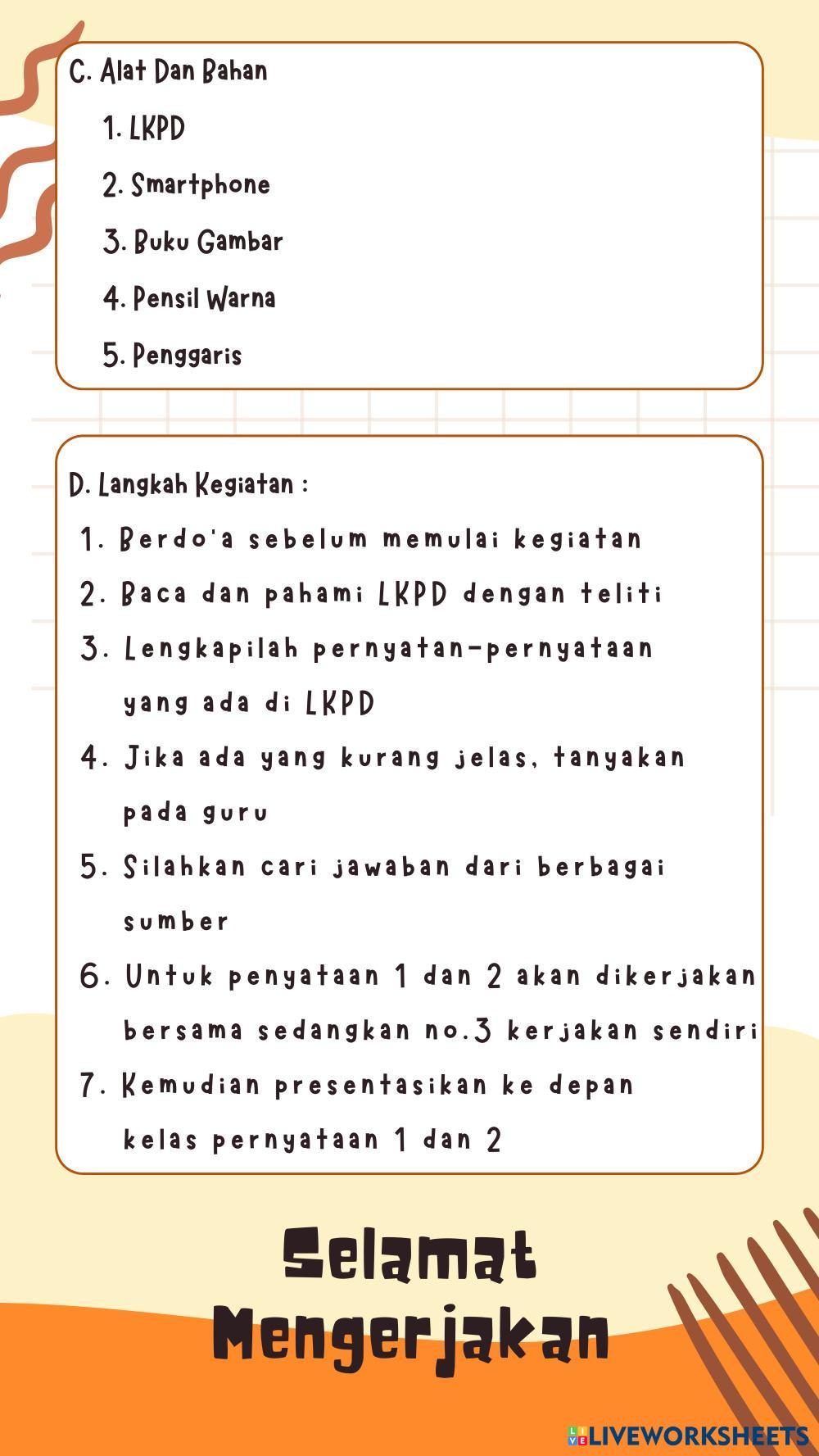 C. Alat Dan Bahan

1. LKPD

2. Smartphone

3. Buku Gambar

4. Pensil Warna

5. Penggaris

D. Langkah Kegiatan :

1. Berdo'a sebelum memulai kegiatan

2. Baca dan pahami LKPD dengan teliti

3. Lengkapilah pernyatan-pernyataan yang ada di LKPD

4. Jika ada yang kurang jelas, tanyakan pada guru

5. Silahkan cari jawaban dari berbagai sumber

6. Untuk penyataan 1 dan 2 akan dikerjakan bersama sedangkan no.3 kerjakan sendiri

7. Kemudian presentasikan ke depan kelas pernyataan 1 dan 2

Selamat Mengerjakan

LIVEWORKSHEETS